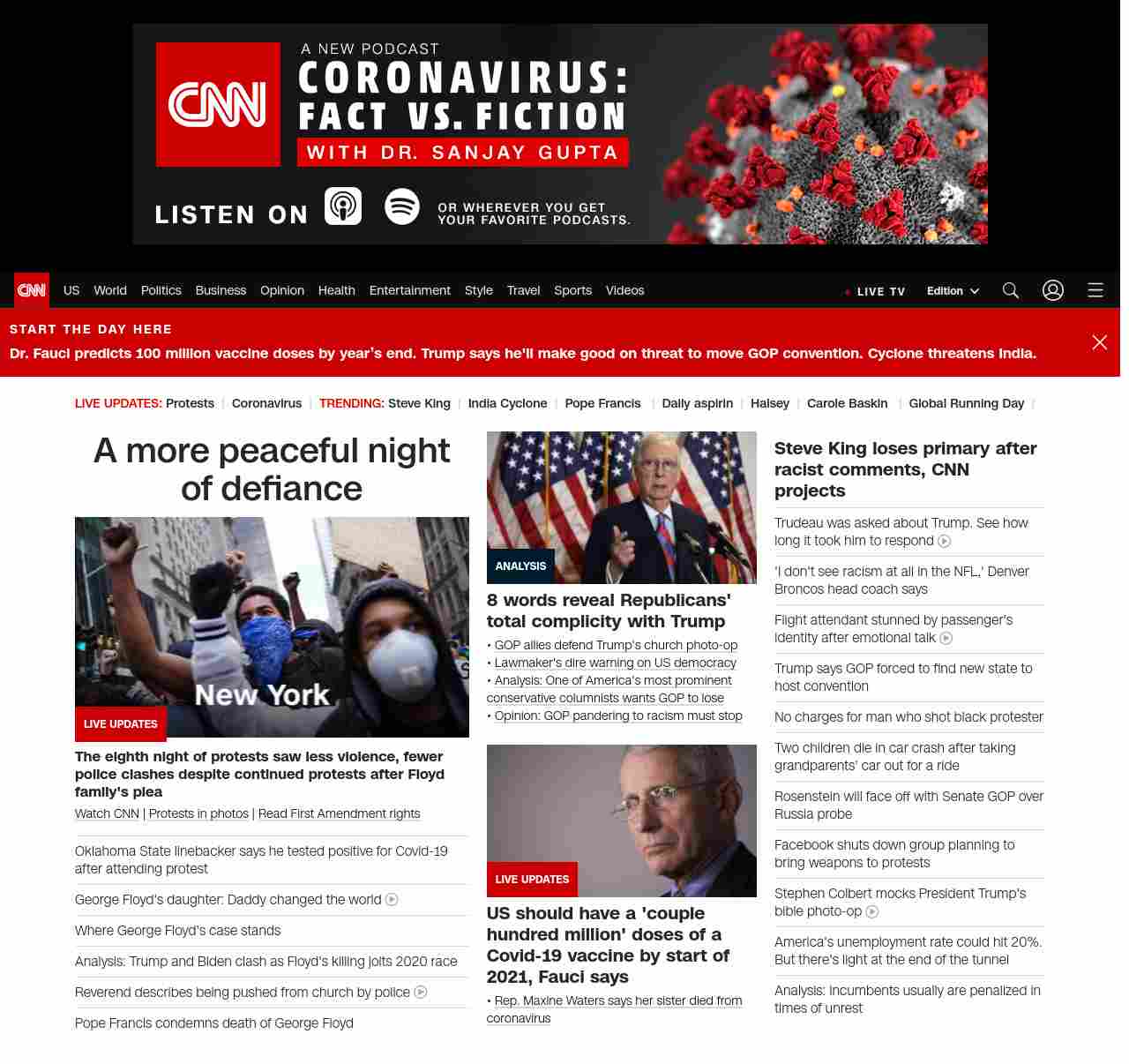 CNN A NEW PODCAST CORONAVIRUS: FACT VS. FICTION WITH DR. SANJAY GUPTA

LISTEN ON OR WHEREVER YOU GET YOUR FAVORITE PODCASTS.

CNN US World Politics Business Opinion Health Entertainment Style Travel Sports Videos LIVE TV Edition

START THE DAY HERE
Dr. Fauci predicts 100 million vaccine doses by year's end. Trump says he'll make good on threat to move GOP convention. Cyclone threatens India.

LIVE UPDATES: Protests | Coronavirus | TRENDING: Steve King | India Cyclone | Pope Francis | Daily aspirin | Halsey | Carole Baskin | Global Running Day |

A more peaceful night of defiance

New York

LIVE UPDATES

The eighth night of protests saw less violence, fewer police clashes despite continued protests after Floyd family's plea

Watch CNN | Protests in photos | Read First Amendment rights

Oklahoma State linebacker says he tested positive for Covid-19 after attending protest

George Floyd's daughter: Daddy changed the world

Where George Floyd's case stands

Analysis: Trump and Biden clash as Floyd's killing jolts 2020 race

Reverend describes being pushed from church by police

Pope Francis condemns death of George Floyd

ANALYSIS

8 words reveal Republicans' total complicity with Trump

• GOP allies defend Trump's church photo-op
• Lawmaker's dire warning on US democracy
• Analysis: One of America's most prominent conservative columnists wants GOP to lose
• Opinion: GOP pandering to racism must stop

LIVE UPDATES

US should have a 'couple hundred million' doses of a Covid-19 vaccine by start of 2021, Fauci says

• Rep. Maxine Waters says her sister died from coronavirus

Steve King loses primary after racist comments, CNN projects

Trudeau was asked about Trump. See how long it took him to respond

'I don't see racism at all in the NFL,' Denver Broncos head coach says

Flight attendant stunned by passenger's identity after emotional talk

Trump says GOP forced to find new state to host convention

No charges for man who shot black protester

Two children die in car crash after taking grandparents' car out for a ride

Rosenstein will face off with Senate GOP over Russia probe

Facebook shuts down group planning to bring weapons to protests

Stephen Colbert mocks President Trump's bible photo-op

America's unemployment rate could hit 20%. But there's light at the end of the tunnel

Analysis: Incumbents usually are penalized in times of unrest